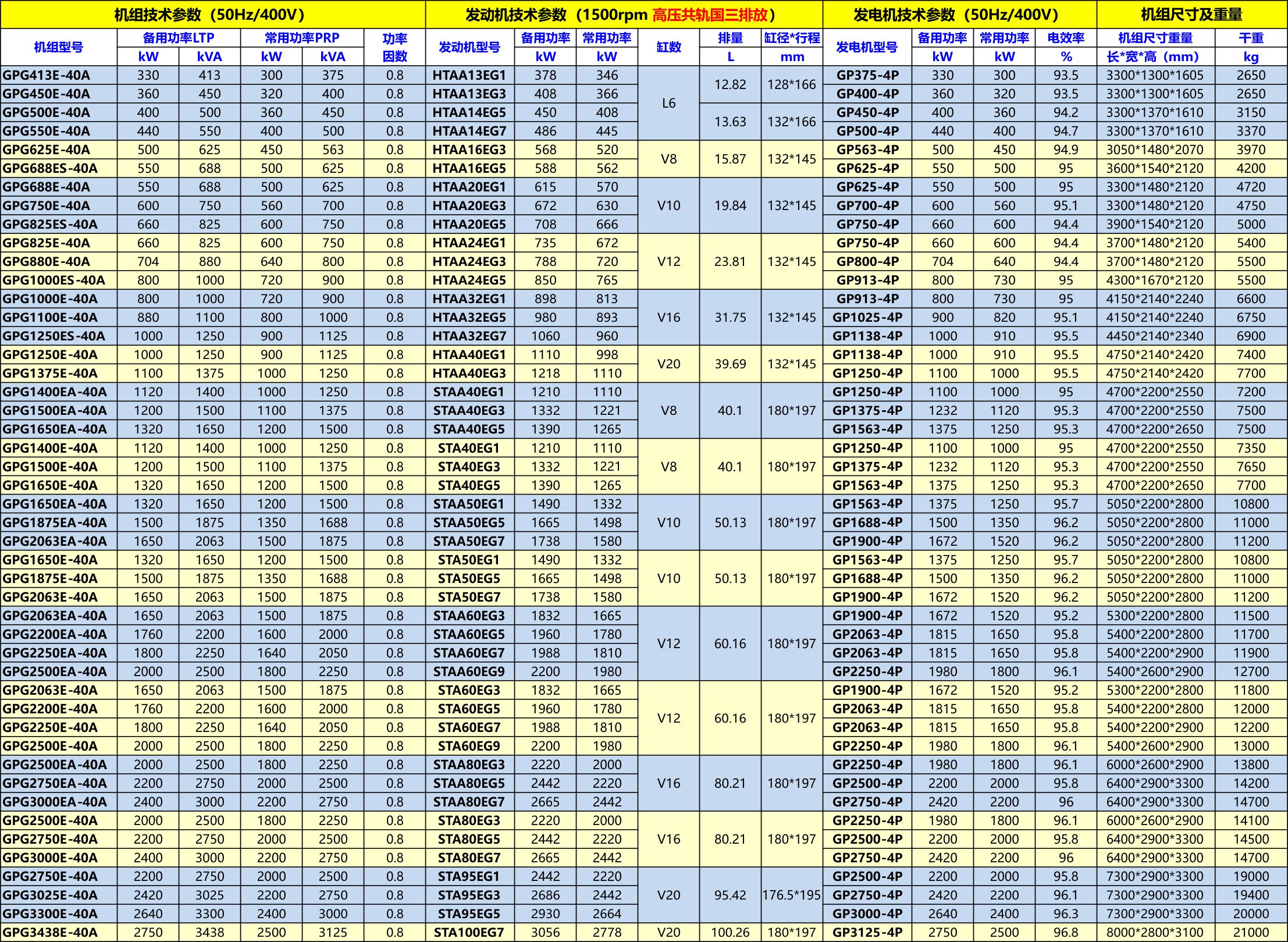 | 机组技术参数（50Hz/400V） | | | | | | 发动机技术参数（1500rpm 高压共轨国三排放） | | | | | | 发电机技术参数（50Hz/400V） | | | | 机组尺寸及重量 | |
|---|---|---|---|---|---|---|---|---|---|---|---|---|---|---|---|---|---|
| 机组型号 | 备用功率LTP | | 常用功率PRP | | 功率因数 | 发动机型号 | 备用功率 | 常用功率 | 缸数 | 排量 | 缸径*行程 | 发电机型号 | 备用功率 | 常用功率 | 电效率 | 机组尺寸重量 | 干重 |
| | kW | kVA | kW | kVA | | | kW | kW | | L | mm | | kW | kW | % | 长*宽*高（mm） | kg |
| GPG413E-40A | 330 | 413 | 300 | 375 | 0.8 | HTAA13EG1 | 378 | 346 | L6 | 12.82 | 128*166 | GP375-4P | 330 | 300 | 93.5 | 3300*1300*1605 | 2650 |
| GPG450E-40A | 360 | 450 | 320 | 400 | 0.8 | HTAA13EG3 | 408 | 366 | | | | GP400-4P | 360 | 320 | 93.5 | 3300*1300*1605 | 2650 |
| GPG500E-40A | 400 | 500 | 360 | 450 | 0.8 | HTAA14EG5 | 450 | 408 | | 13.63 | 132*166 | GP450-4P | 400 | 360 | 94.2 | 3300*1370*1610 | 3150 |
| GPG550E-40A | 440 | 550 | 400 | 500 | 0.8 | HTAA14EG7 | 486 | 445 | | | | GP500-4P | 440 | 400 | 94.7 | 3300*1370*1610 | 3370 |
| GPG625E-40A | 500 | 625 | 450 | 563 | 0.8 | HTAA16EG3 | 568 | 520 | V8 | 15.87 | 132*145 | GP563-4P | 500 | 450 | 94.9 | 3050*1480*2070 | 3970 |
| GPG688ES-40A | 550 | 688 | 500 | 625 | 0.8 | HTAA16EG5 | 588 | 562 | | | | GP625-4P | 550 | 500 | 95 | 3600*1540*2120 | 4200 |
| GPG688E-40A | 550 | 688 | 500 | 625 | 0.8 | HTAA20EG1 | 615 | 570 | V10 | 19.84 | 132*145 | GP625-4P | 550 | 500 | 95 | 3300*1480*2120 | 4720 |
| GPG750E-40A | 600 | 750 | 560 | 700 | 0.8 | HTAA20EG3 | 672 | 630 | | | | GP700-4P | 600 | 560 | 95.1 | 3300*1480*2120 | 4750 |
| GPG825ES-40A | 660 | 825 | 600 | 750 | 0.8 | HTAA20EG5 | 708 | 666 | | | | GP750-4P | 660 | 600 | 94.4 | 3900*1540*2120 | 5000 |
| GPG825E-40A | 660 | 825 | 600 | 750 | 0.8 | HTAA24EG1 | 735 | 672 | V12 | 23.81 | 132*145 | GP750-4P | 660 | 600 | 94.4 | 3700*1480*2120 | 5400 |
| GPG880E-40A | 704 | 880 | 640 | 800 | 0.8 | HTAA24EG3 | 788 | 720 | | | | GP800-4P | 704 | 640 | 94.4 | 3700*1480*2120 | 5500 |
| GPG1000ES-40A | 800 | 1000 | 720 | 900 | 0.8 | HTAA24EG5 | 850 | 765 | | | | GP913-4P | 800 | 730 | 95 | 4300*1670*2120 | 5500 |
| GPG1000E-40A | 800 | 1000 | 720 | 900 | 0.8 | HTAA32EG1 | 898 | 813 | V16 | 31.75 | 132*145 | GP913-4P | 800 | 730 | 95 | 4150*2140*2240 | 6600 |
| GPG1100E-40A | 880 | 1100 | 800 | 1000 | 0.8 | HTAA32EG5 | 980 | 893 | | | | GP1025-4P | 900 | 820 | 95.1 | 4150*2140*2240 | 6750 |
| GPG1250ES-40A | 1000 | 1250 | 900 | 1125 | 0.8 | HTAA32EG7 | 1060 | 960 | | | | GP1138-4P | 1000 | 910 | 95.5 | 4450*2140*2340 | 6900 |
| GPG1250E-40A | 1000 | 1250 | 900 | 1125 | 0.8 | HTAA40EG1 | 1110 | 998 | V20 | 39.69 | 132*145 | GP1138-4P | 1000 | 910 | 95.5 | 4750*2140*2420 | 7400 |
| GPG1375E-40A | 1100 | 1375 | 1000 | 1250 | 0.8 | HTAA40EG3 | 1218 | 1110 | | | | GP1250-4P | 1100 | 1000 | 95.5 | 4750*2140*2420 | 7700 |
| GPG1400EA-40A | 1120 | 1400 | 1000 | 1250 | 0.8 | STAA40EG1 | 1210 | 1110 | V8 | 40.1 | 180*197 | GP1250-4P | 1100 | 1000 | 95 | 4700*2200*2550 | 7200 |
| GPG1500EA-40A | 1200 | 1500 | 1100 | 1375 | 0.8 | STAA40EG3 | 1332 | 1221 | | | | GP1375-4P | 1232 | 1120 | 95.3 | 4700*2200*2550 | 7500 |
| GPG1650EA-40A | 1320 | 1650 | 1200 | 1500 | 0.8 | STAA40EG5 | 1390 | 1265 | | | | GP1563-4P | 1375 | 1250 | 95.3 | 4700*2200*2650 | 7500 |
| GPG1400E-40A | 1120 | 1400 | 1000 | 1250 | 0.8 | STA40EG1 | 1210 | 1110 | V8 | 40.1 | 180*197 | GP1250-4P | 1100 | 1000 | 95 | 4700*2200*2550 | 7350 |
| GPG1500E-40A | 1200 | 1500 | 1100 | 1375 | 0.8 | STA40EG3 | 1332 | 1221 | | | | GP1375-4P | 1232 | 1120 | 95.3 | 4700*2200*2550 | 7650 |
| GPG1650E-40A | 1320 | 1650 | 1200 | 1500 | 0.8 | STA40EG5 | 1390 | 1265 | | | | GP1563-4P | 1375 | 1250 | 95.3 | 4700*2200*2650 | 7700 |
| GPG1650EA-40A | 1320 | 1650 | 1200 | 1500 | 0.8 | STAA50EG1 | 1490 | 1332 | V10 | 50.13 | 180*197 | GP1563-4P | 1375 | 1250 | 95.7 | 5050*2200*2800 | 10800 |
| GPG1875EA-40A | 1500 | 1875 | 1350 | 1688 | 0.8 | STAA50EG5 | 1665 | 1498 | | | | GP1688-4P | 1500 | 1350 | 96.2 | 5050*2200*2800 | 11000 |
| GPG2063EA-40A | 1650 | 2063 | 1500 | 1875 | 0.8 | STAA50EG7 | 1738 | 1580 | | | | GP1900-4P | 1672 | 1520 | 96.2 | 5050*2200*2800 | 11200 |
| GPG1650E-40A | 1320 | 1650 | 1200 | 1500 | 0.8 | STA50EG1 | 1490 | 1332 | V10 | 50.13 | 180*197 | GP1563-4P | 1375 | 1250 | 95.7 | 5050*2200*2800 | 10800 |
| GPG1875E-40A | 1500 | 1875 | 1350 | 1688 | 0.8 | STA50EG5 | 1665 | 1498 | | | | GP1688-4P | 1500 | 1350 | 96.2 | 5050*2200*2800 | 11000 |
| GPG2063E-40A | 1650 | 2063 | 1500 | 1875 | 0.8 | STA50EG7 | 1738 | 1580 | | | | GP1900-4P | 1672 | 1520 | 96.2 | 5050*2200*2800 | 11200 |
| GPG2063EA-40A | 1650 | 2063 | 1500 | 1875 | 0.8 | STAA60EG3 | 1832 | 1665 | V12 | 60.16 | 180*197 | GP1900-4P | 1672 | 1520 | 95.2 | 5300*2200*2800 | 11500 |
| GPG2200EA-40A | 1760 | 2200 | 1600 | 2000 | 0.8 | STAA60EG5 | 1960 | 1780 | | | | GP2063-4P | 1815 | 1650 | 95.8 | 5400*2200*2800 | 11700 |
| GPG2250EA-40A | 1800 | 2250 | 1640 | 2050 | 0.8 | STAA60EG7 | 1988 | 1810 | | | | GP2063-4P | 1815 | 1650 | 95.8 | 5400*2200*2900 | 11900 |
| GPG2500EA-40A | 2000 | 2500 | 1800 | 2250 | 0.8 | STAA60EG9 | 2200 | 1980 | | | | GP2250-4P | 1980 | 1800 | 96.1 | 5400*2600*2900 | 12700 |
| GPG2063E-40A | 1650 | 2063 | 1500 | 1875 | 0.8 | STA60EG3 | 1832 | 1665 | V12 | 60.16 | 180*197 | GP1900-4P | 1672 | 1520 | 95.2 | 5300*2200*2800 | 11800 |
| GPG2200E-40A | 1760 | 2200 | 1600 | 2000 | 0.8 | STA60EG5 | 1960 | 1780 | | | | GP2063-4P | 1815 | 1650 | 95.8 | 5400*2200*2800 | 12000 |
| GPG2250E-40A | 1800 | 2250 | 1640 | 2050 | 0.8 | STA60EG7 | 1988 | 1810 | | | | GP2063-4P | 1815 | 1650 | 95.8 | 5400*2200*2900 | 12200 |
| GPG2500E-40A | 2000 | 2500 | 1800 | 2250 | 0.8 | STA60EG9 | 2200 | 1980 | | | | GP2250-4P | 1980 | 1800 | 96.1 | 5400*2600*2900 | 13000 |
| GPG2500EA-40A | 2000 | 2500 | 1800 | 2250 | 0.8 | STAA80EG3 | 2220 | 2000 | V16 | 80.21 | 180*197 | GP2250-4P | 1980 | 1800 | 96.1 | 6000*2600*2900 | 13800 |
| GPG2750EA-40A | 2200 | 2750 | 2000 | 2500 | 0.8 | STAA80EG5 | 2442 | 2220 | | | | GP2500-4P | 2200 | 2000 | 95.8 | 6400*2900*3300 | 14200 |
| GPG3000EA-40A | 2400 | 3000 | 2200 | 2750 | 0.8 | STAA80EG7 | 2665 | 2442 | | | | GP2750-4P | 2420 | 2200 | 96 | 6400*2900*3300 | 14700 |
| GPG2500E-40A | 2000 | 2500 | 1800 | 2250 | 0.8 | STA80EG3 | 2220 | 2000 | V16 | 80.21 | 180*197 | GP2250-4P | 1980 | 1800 | 96.1 | 6000*2600*2900 | 14100 |
| GPG2750E-40A | 2200 | 2750 | 2000 | 2500 | 0.8 | STA80EG5 | 2442 | 2220 | | | | GP2500-4P | 2200 | 2000 | 95.8 | 6400*2900*3300 | 14500 |
| GPG3000E-40A | 2400 | 3000 | 2200 | 2750 | 0.8 | STA80EG7 | 2665 | 2442 | | | | GP2750-4P | 2420 | 2200 | 96 | 6400*2900*3300 | 14700 |
| GPG2750E-40A | 2200 | 2750 | 2000 | 2500 | 0.8 | STA95EG1 | 2442 | 2220 | V20 | 95.42 | 176.5*195 | GP2500-4P | 2200 | 2000 | 95.8 | 7300*2900*3300 | 19000 |
| GPG3025E-40A | 2420 | 3025 | 2200 | 2750 | 0.8 | STA95EG3 | 2686 | 2442 | | | | GP2750-4P | 2420 | 2200 | 96.1 | 7300*2900*3300 | 19400 |
| GPG3300E-40A | 2640 | 3300 | 2400 | 3000 | 0.8 | STA95EG5 | 2930 | 2664 | | | | GP3000-4P | 2640 | 2400 | 96.3 | 7300*2900*3300 | 20000 |
| GPG3438E-40A | 2750 | 3438 | 2500 | 3125 | 0.8 | STA100EG7 | 3056 | 2778 | V20 | 100.26 | 180*197 | GP3125-4P | 2750 | 2500 | 96.8 | 8000*2800*3100 | 21000 |